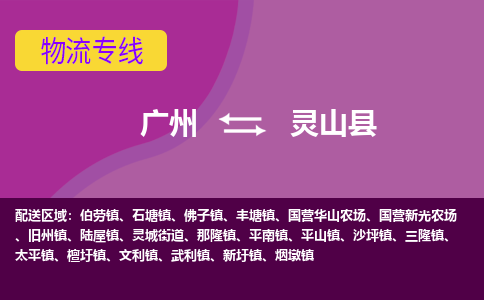 物流专线

广州 ⇆ 灵山县

配送区域：伯劳镇、石塘镇、佛子镇、丰塘镇、国营华山农场、国营新光农场、旧州镇、陆屋镇、灵城街道、那隆镇、平南镇、平山镇、沙坪镇、三隆镇、太平镇、檀圩镇、文利镇、武利镇、新圩镇、烟墩镇